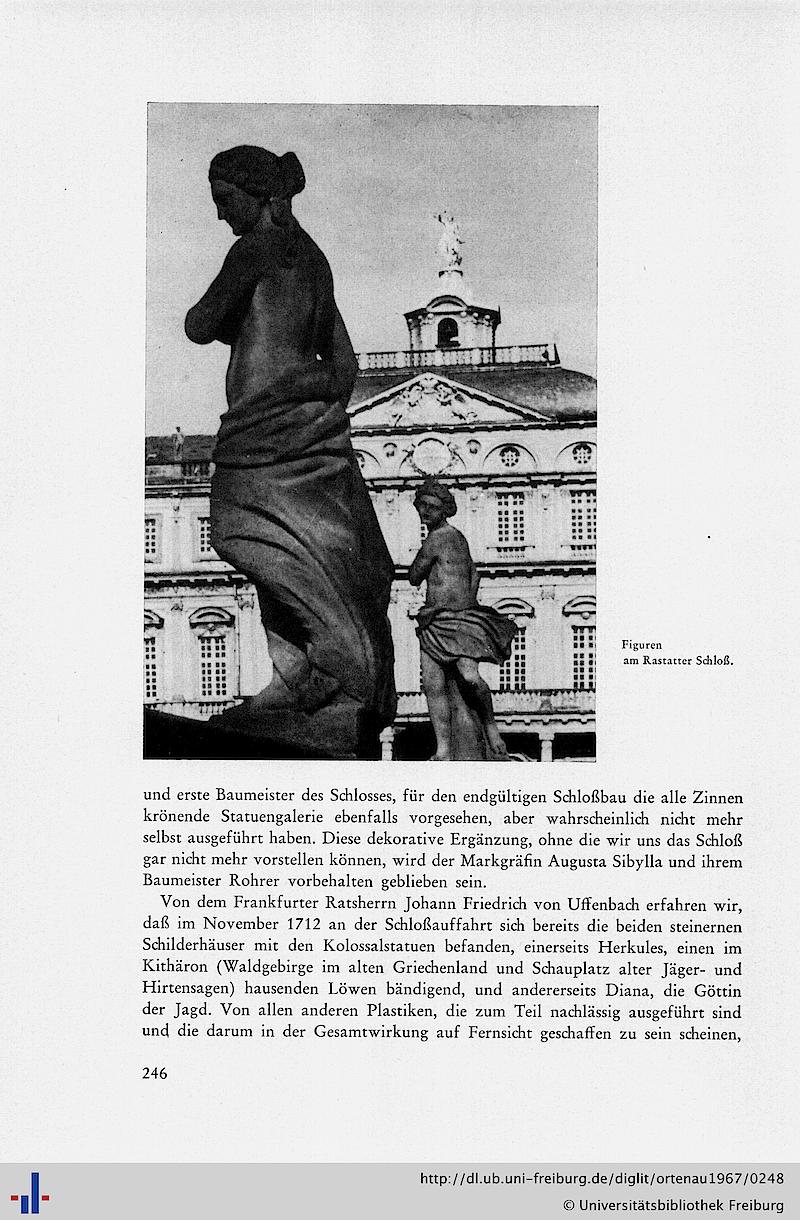 Figuren
am Rastatter Schloß.

und erste Baumeister des Schlosses, für den endgültigen Schloßbau die alle Zinnen krönende Statuengalerie ebenfalls vorgesehen, aber wahrscheinlich nicht mehr selbst ausgeführt haben. Diese dekorative Ergänzung, ohne die wir uns das Schloß gar nicht mehr vorstellen können, wird der Markgräfin Augusta Sibylla und ihrem Baumeister Rohrer vorbehalten geblieben sein.

Von dem Frankfurter Ratsherrn Johann Friedrich von Uffenbach erfahren wir, daß im November 1712 an der Schloßauffahrt sich bereits die beiden steinernen Schilderhäuser mit den Kolossalstatuen befanden, einerseits Herkules, einen im Kithäron (Waldgebirge im alten Griechenland und Schauplatz alter Jäger- und Hirtensagen) hausenden Löwen bändigend, und andererseits Diana, die Göttin der Jagd. Von allen anderen Plastiken, die zum Teil nachlässig ausgeführt sind und die darum in der Gesamtwirkung auf Fernsicht geschaffen zu sein scheinen,

246

http://dl.ub.uni-freiburg.de/diglit/ortenau1967/0248
© Universitätsbibliothek Freiburg